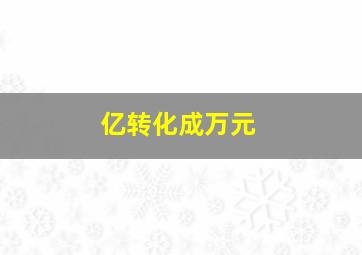 亿转化成万元